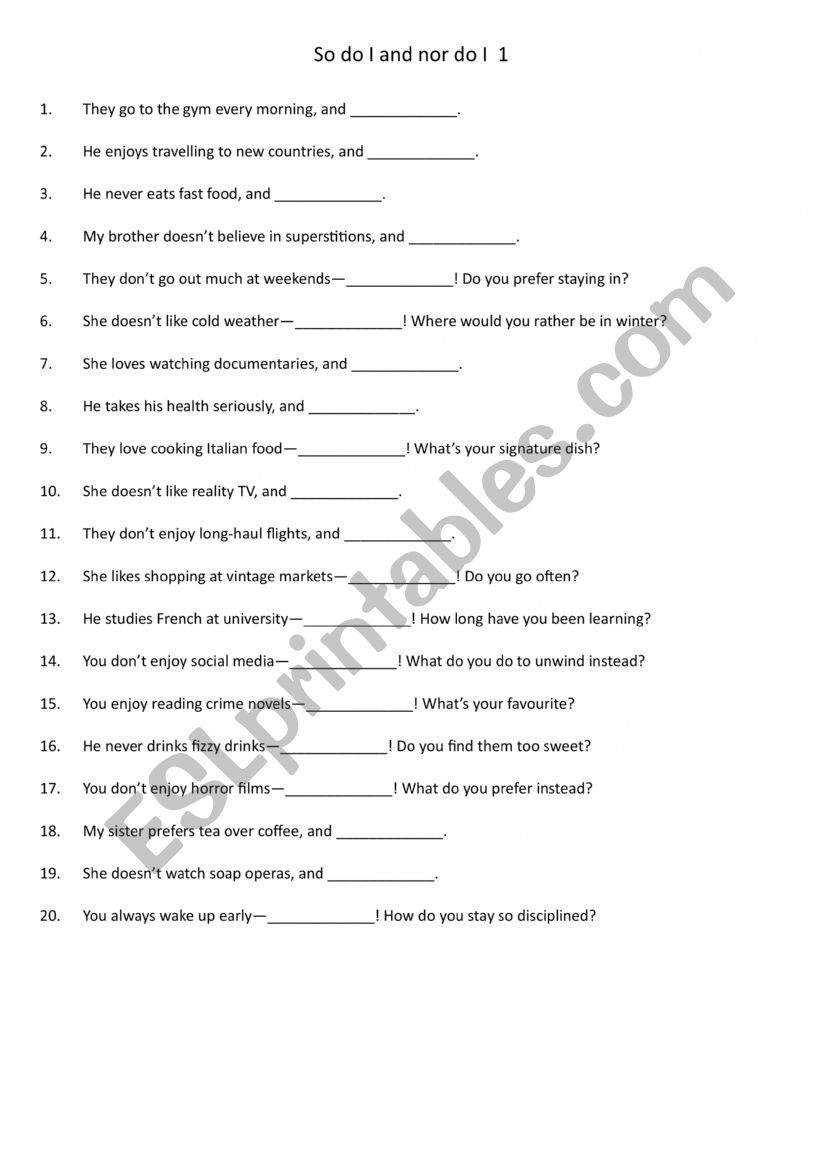 So do I and nor do I 1

1. They go to the gym every morning, and _____________.

2. He enjoys travelling to new countries, and _____________.

3. He never eats fast food, and _____________.

4. My brother doesn't believe in superstitions, and _____________.

5. They don't go out much at weekends—_____________! Do you prefer staying in?

6. She doesn't like cold weather—_____________! Where would you rather be in winter?

7. She loves watching documentaries, and _____________.

8. He takes his health seriously, and _____________.

9. They love cooking Italian food—_____________! What's your signature dish?

10. She doesn't like reality TV, and _____________.

11. They don't enjoy long-haul flights, and _____________.

12. She likes shopping at vintage markets—_____________! Do you go often?

13. He studies French at university—_____________! How long have you been learning?

14. You don't enjoy social media—_____________! What do you do to unwind instead?

15. You enjoy reading crime novels—_____________! What's your favourite?

16. He never drinks fizzy drinks—_____________! Do you find them too sweet?

17. You don't enjoy horror films—_____________! What do you prefer instead?

18. My sister prefers tea over coffee, and _____________.

19. She doesn't watch soap operas, and _____________.

20. You always wake up early—_____________! How do you stay so disciplined?

ESLprintables.com